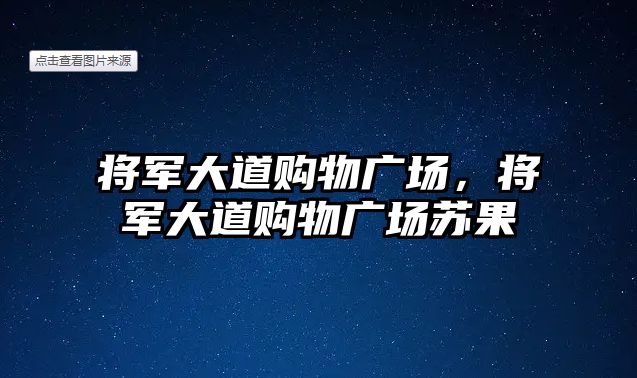 点击查看图片来源

将军大道购物广场，将军大道购物广场苏果